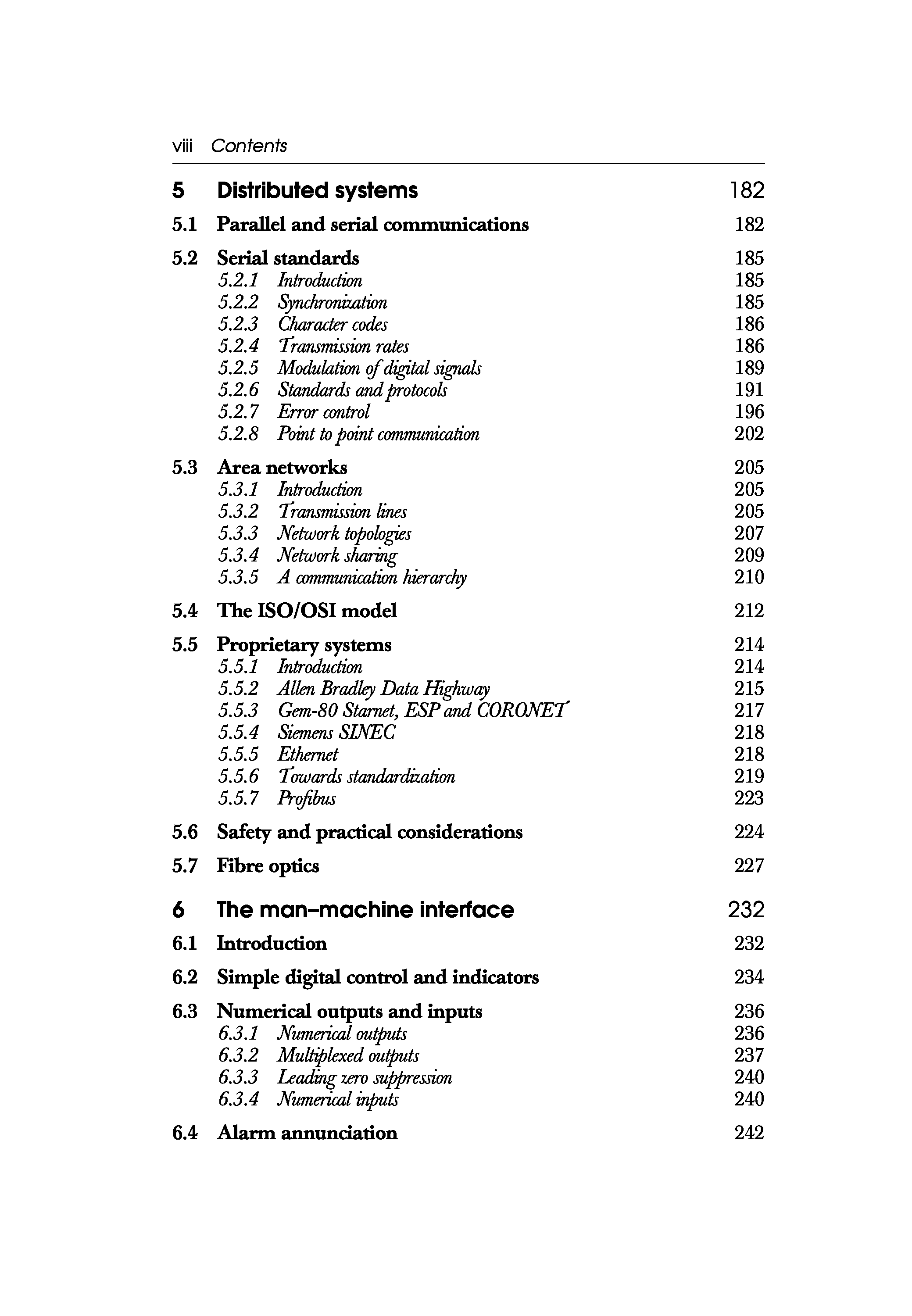 viii Contents

5 Distributed systems 182

5.1 Parallel and serial communications 182

5.2 Serial standards 185
5.2.1 Introduction 185
5.2.2 Synchronization 185
5.2.3 Character codes 186
5.2.4 Transmission rates 186
5.2.5 Modulation of digital signals 189
5.2.6 Standards and protocols 191
5.2.7 Error control 196
5.2.8 Point to point communication 202

5.3 Area networks 205
5.3.1 Introduction 205
5.3.2 Transmission lines 205
5.3.3 Network topologies 207
5.3.4 Network sharing 209
5.3.5 A communication hierarchy 210

5.4 The ISO/OSI model 212

5.5 Proprietary systems 214
5.5.1 Introduction 214
5.5.2 Allen Bradley Data Highway 215
5.5.3 Gem-80 Starnet, ESP and CORONET 217
5.5.4 Siemens SINEC 218
5.5.5 Ethernet 218
5.5.6 Towards standardization 219
5.5.7 Profibus 223

5.6 Safety and practical considerations 224

5.7 Fibre optics 227

6 The man–machine interface 232

6.1 Introduction 232

6.2 Simple digital control and indicators 234

6.3 Numerical outputs and inputs 236
6.3.1 Numerical outputs 236
6.3.2 Multiplexed outputs 237
6.3.3 Leading zero suppression 240
6.3.4 Numerical inputs 240

6.4 Alarm annunciation 242